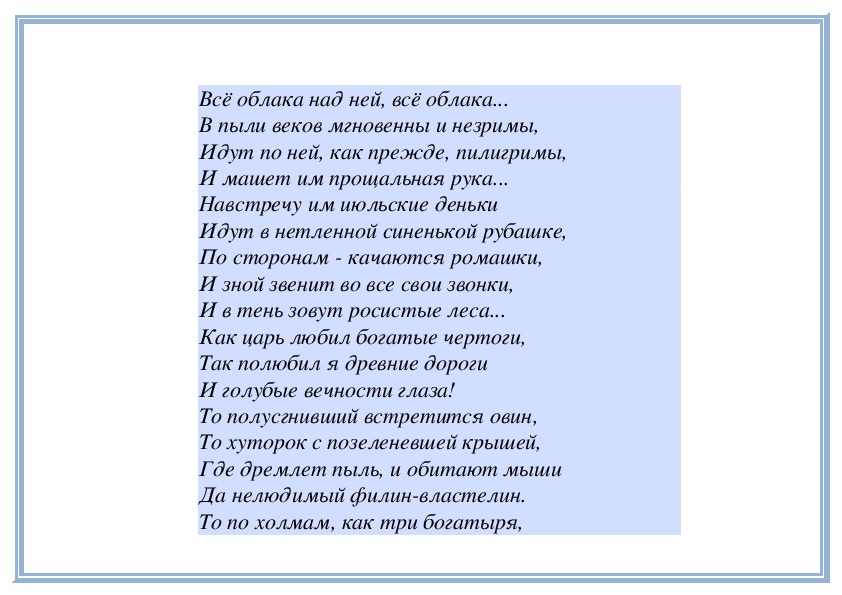 Всё облака над ней, всё облака...
В пыли веков мгновенны и незримы,
Идут по ней, как прежде, пилигримы,
И машет им прощальная рука...
Навстречу им июльские деньки
Идут в нетленной синенькой рубашке,
По сторонам - качаются ромашки,
И зной звенит во все свои звонки,
И в тень зовут росистые леса...
Как царь любил богатые чертоги,
Так полюбил я древние дороги
И голубые вечности глаза!
То полусгнивший встретится овин,
То хуторок с позеленевшей крышей,
Где дремлет пыль, и обитают мыши
Да нелюдимый филин-властелин.
То по холмам, как три богатыря,